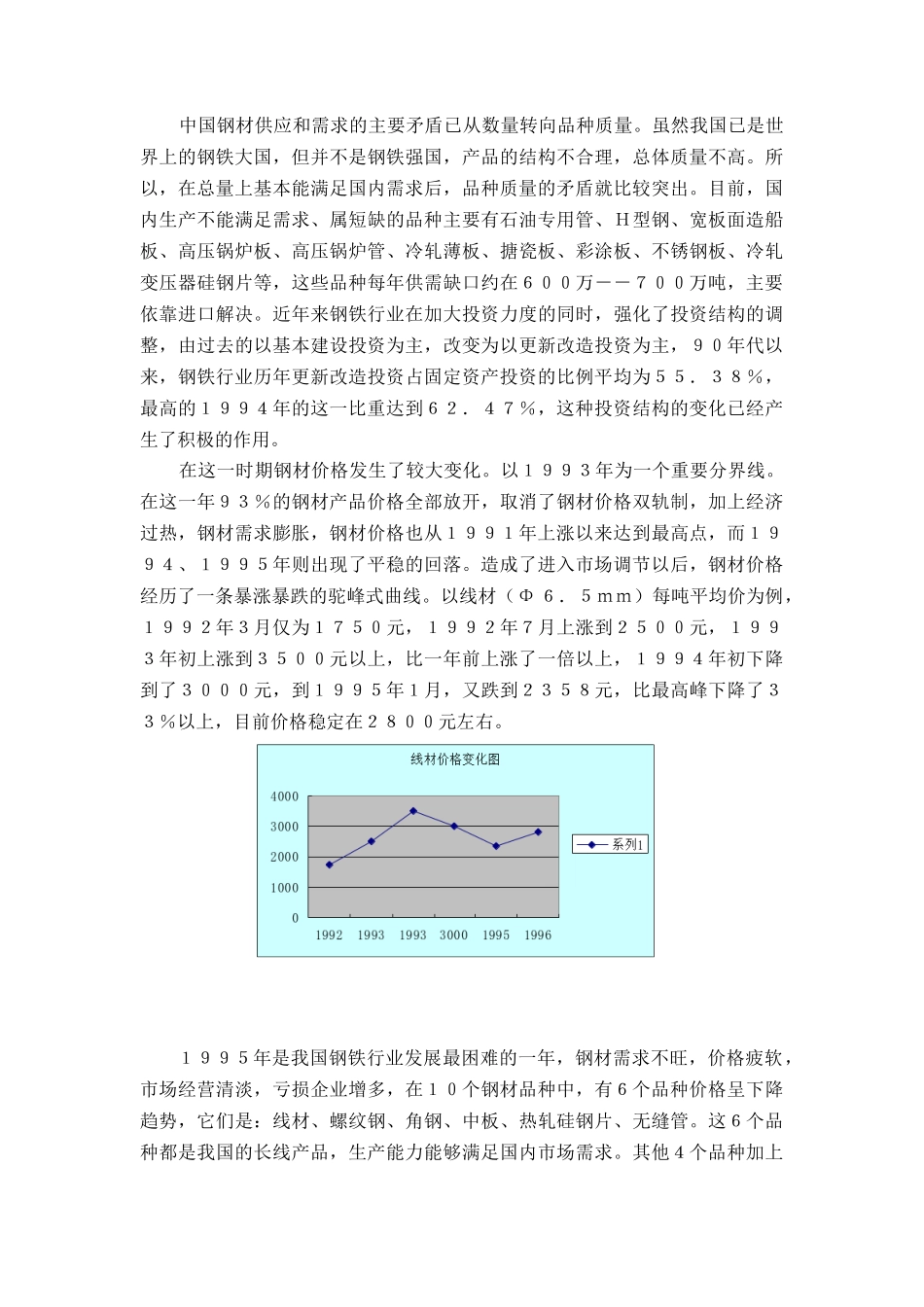 中国钢材供应和需求的主要矛盾已从数量转向品种质量。虽然我国已是世界上的钢铁大国，但并不是钢铁强国，产品的结构不合理，总体质量不高。所以，在总量上基本能满足国内需求后，品种质量的矛盾就比较突出。目前，国内生产不能满足需求、属短缺的品种主要有石油专用管、H型钢、宽板面造船板、高压锅炉板、高压锅炉管、冷轧薄板、搪瓷板、彩涂板、不锈钢板、冷轧变压器硅钢片等，这些品种每年供需缺口约在６００万－－７００万吨，主要依靠进口解决。近年来钢铁行业在加大投资力度的同时，强化了投资结构的调整，由过去的以基本建设投资为主，改变为以更新改造投资为主，９０年代以来，钢铁行业历年更新改造投资占固定资产投资的比例平均为５５．３８％，最高的１９９４年的这一比重达到６２．４７％，这种投资结构的变化已经产生了积极的作用。

在这一时期钢材价格发生了较大变化。以１９９３年为一个重要分界线。在这一年９３％的钢材产品价格全部放开，取消了钢材价格双轨制，加上经济过热，钢材需求膨胀，钢材价格也从１９９１年上涨以来达到最高点，而１９９４、１９９５年则出现了平稳的回落。造成了进入市场调节以后，钢材价格经历了一条暴涨暴跌的驼峰式曲线。以线材（Φ６．５ｍｍ）每吨平均价为例，１９９２年３月仅为１７５０元，１９９２年７月上涨到２５００元，１９９３年初上涨到３５００元以上，比一年前上涨了一倍以上，１９９４年初下降到了３０００元，到１９９５年１月，又跌到２３５８元，比最高峰下降了３３％以上，目前价格稳定在２８００元左右。

线材价格变化图

4000
3000
2000
1000
0
1992 1993 1993 3000 1995 1996
系列1

１９９５年是我国钢铁行业发展最困难的一年，钢材需求不旺，价格疲软，市场经营清淡，亏损企业增多，在１０个钢材品种中，有６个品种价格呈下降趋势，它们是：线材、螺纹钢、角钢、中板、热轧硅钢片、无缝管。这６个品种都是我国的长线产品，生产能力能够满足国内市场需求。其他４个品种加上